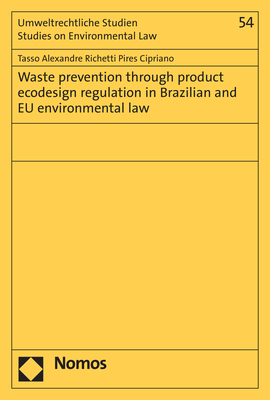 Umweltrechtliche Studien
Studies on Environmental Law

54

Tasso Alexandre Richetti Pires Cipriano

Waste prevention through product ecodesign regulation in Brazilian and EU environmental law

Nomos